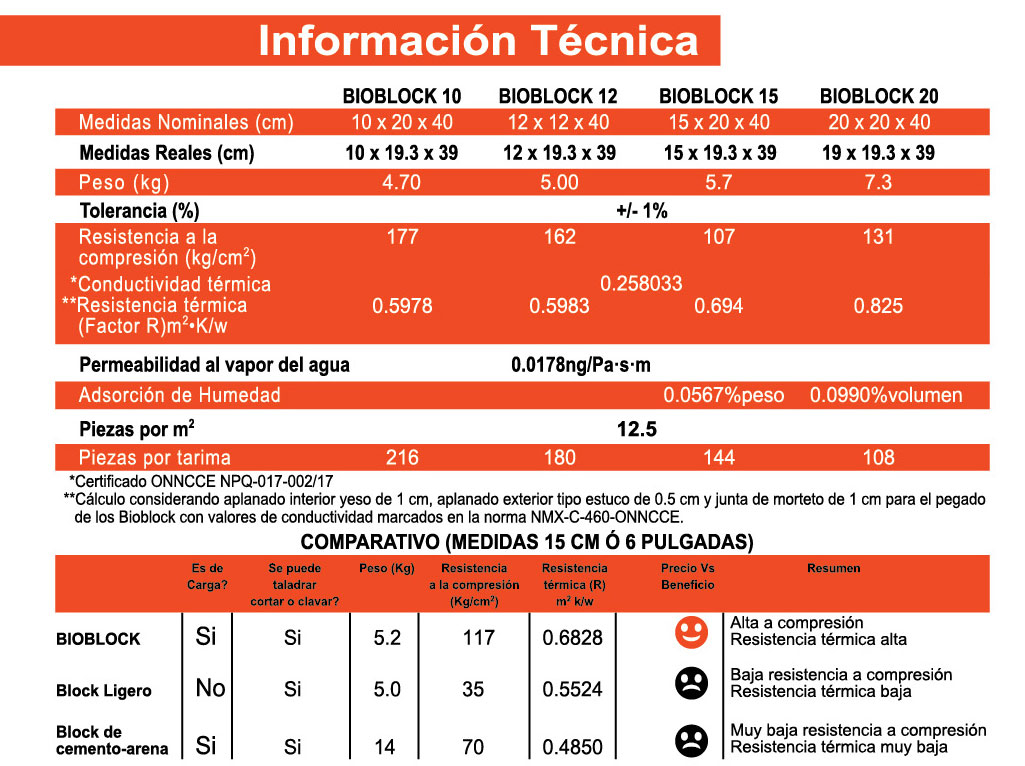 Información Técnica

| | BIOBLOCK 10 | BIOBLOCK 12 | BIOBLOCK 15 | BIOBLOCK 20 |
|---|---|---|---|---|
| Medidas Nominales (cm) | 10 x 20 x 40 | 12 x 12 x 40 | 15 x 20 x 40 | 20 x 20 x 40 |
| Medidas Reales (cm) | 10 x 19.3 x 39 | 12 x 19.3 x 39 | 15 x 19.3 x 39 | 19 x 19.3 x 39 |
| Peso (kg) | 4.70 | 5.00 | 5.7 | 7.3 |
| Tolerancia (%) | +/- 1% | | | |
| Resistencia a la compresión (kg/cm$^2$) | 177 | 162 | 107 | 131 |
| *Conductividad térmica | 0.258033 | | | |
| **Resistencia térmica (Factor R)m$^2$•K/w | 0.5978 | 0.5983 | 0.694 | 0.825 |
| Permeabilidad al vapor del agua | 0.0178ng/Pa·s·m | | | |
| Adsorción de Humedad | | | 0.0567%peso | 0.0990%volumen |
| Piezas por m$^2$ | 12.5 | | | |
| Piezas por tarima | 216 | 180 | 144 | 108 |

*Certificado ONNCCE NPQ-017-002/17
**Cálculo considerando aplanado interior yeso de 1 cm, aplanado exterior tipo estuco de 0.5 cm y junta de morteto de 1 cm para el pegado de los Bioblock con valores de conductividad marcados en la norma NMX-C-460-ONNCCE.

COMPARATIVO (MEDIDAS 15 CM Ó 6 PULGADAS)

| | Es de Carga? | Se puede taladrar cortar o clavar? | Peso (Kg) | Resistencia a la compresión (Kg/cm$^2$) | Resistencia térmica (R) m$^2$ k/w | Precio Vs Beneficio | Resumen |
|---|---|---|---|---|---|---|---|
| BIOBLOCK | Si | Si | 5.2 | 117 | 0.6828 | | Alta a compresión Resistencia térmica alta |
| Block Ligero | No | Si | 5.0 | 35 | 0.5524 | | Baja resistencia a compresión Resistencia térmica baja |
| Block de cemento-arena | Si | Si | 14 | 70 | 0.4850 | | Muy baja resistencia a compresión Resistencia térmica muy baja |